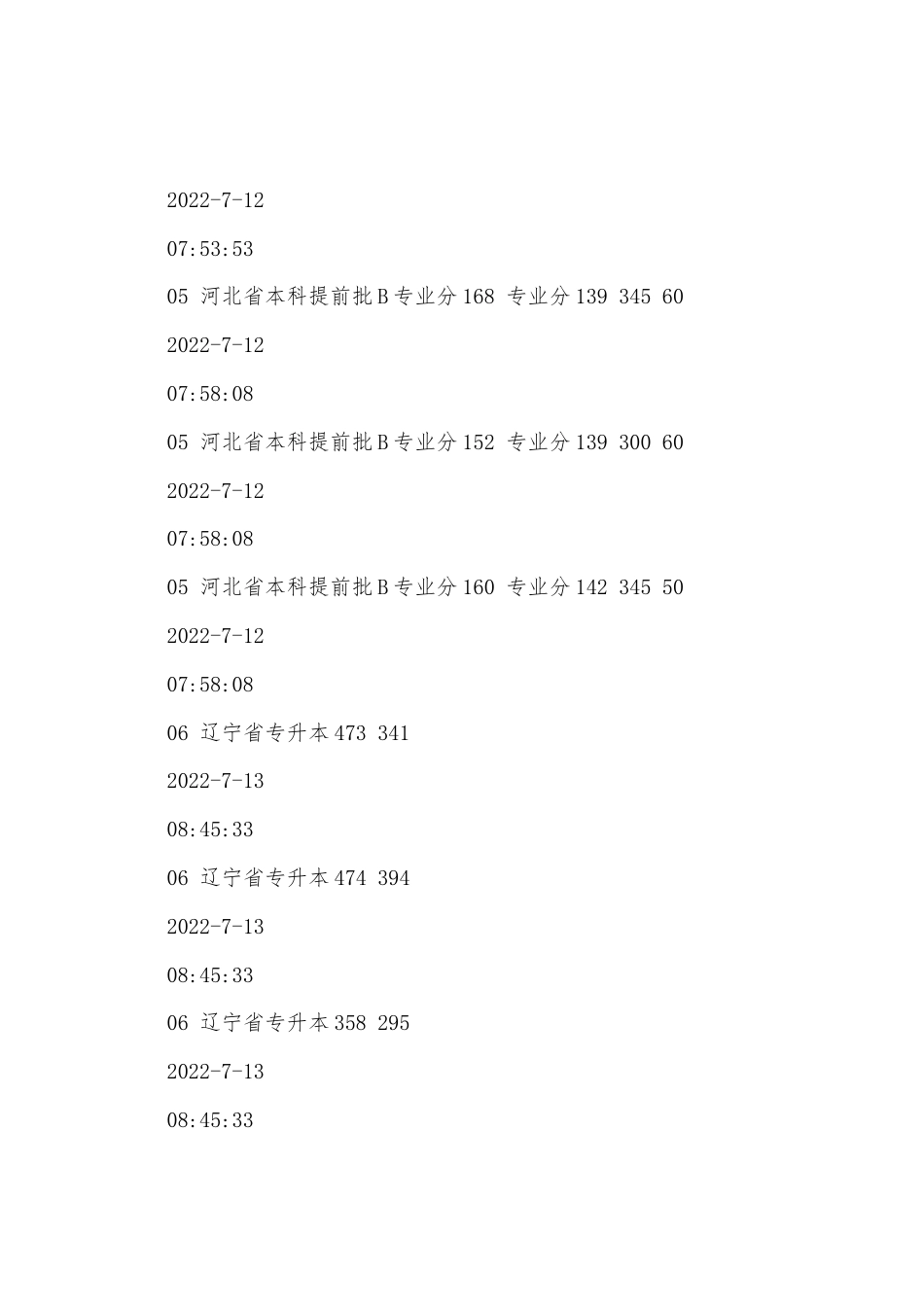 2022-7-12

07:53:53

05 河北省本科提前批B专业分168 专业分139 345 60

2022-7-12

07:58:08

05 河北省本科提前批B专业分152 专业分139 300 60

2022-7-12

07:58:08

05 河北省本科提前批B专业分160 专业分142 345 50

2022-7-12

07:58:08

06 辽宁省专升本473 341

2022-7-13

08:45:33

06 辽宁省专升本474 394

2022-7-13

08:45:33

06 辽宁省专升本358 295

2022-7-13

08:45:33